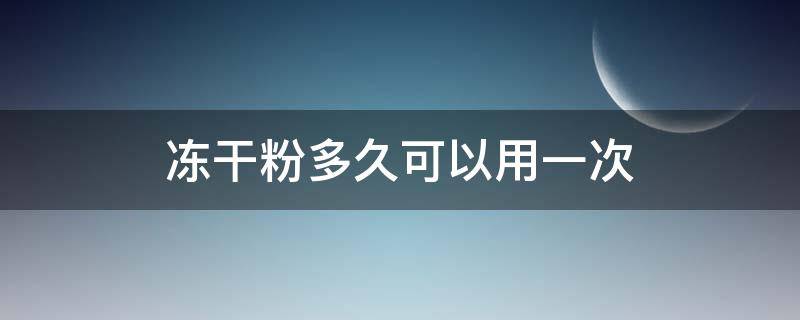 冻干粉多久可以用一次